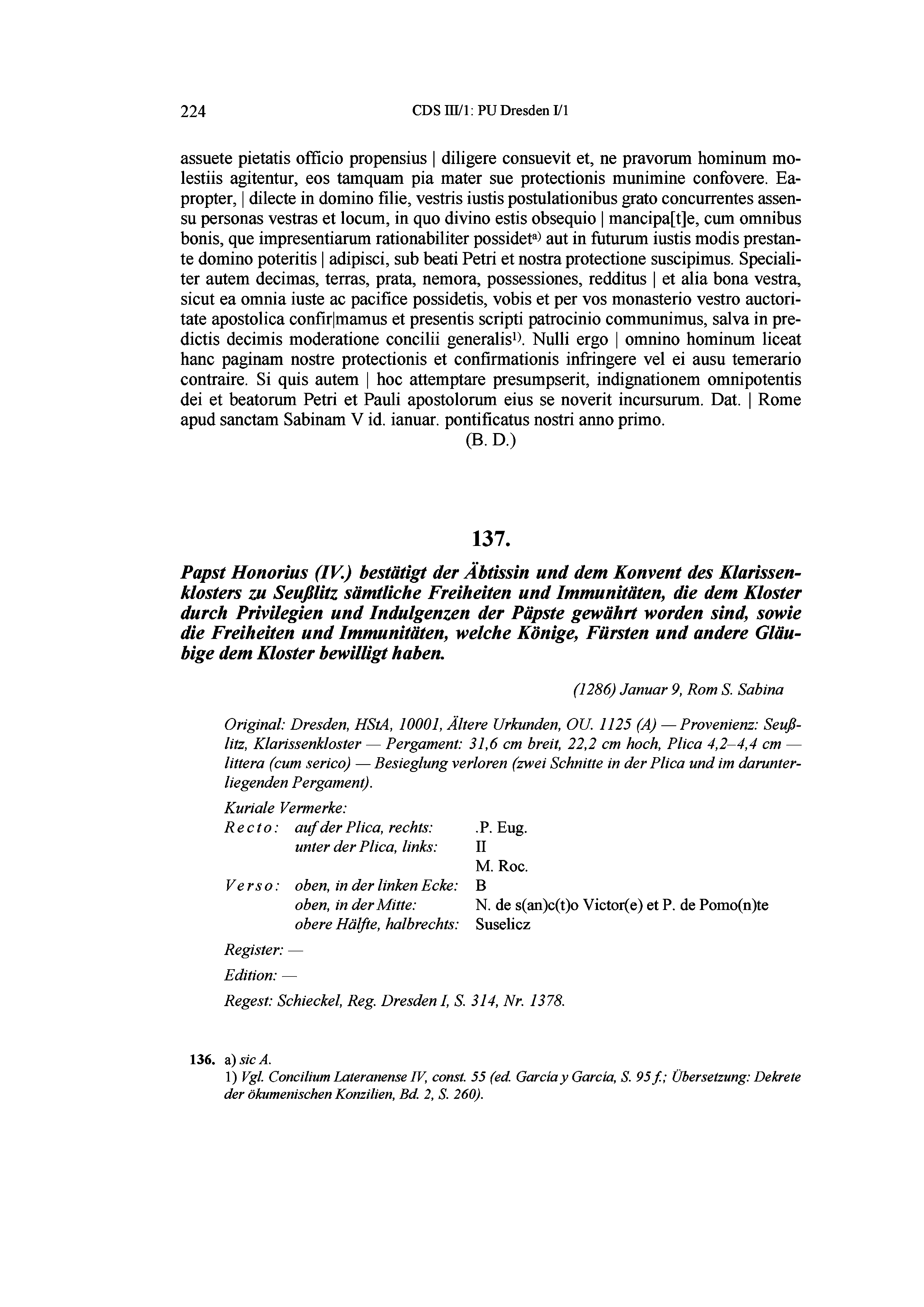 224 CDS III/1: PU Dresden I/1

assuete pietatis officio propensius | diligere consuevit et, ne pravorum hominum molestiis agitentur, eos tamquam pia mater sue protectionis munimine confovere. Eapropter, | dilecte in domino filie, vestris iustis postulationibus grato concurrentes assensu personas vestras et locum, in quo divino estis obsequio | mancipa[t]e, cum omnibus bonis, que impresentiarum rationabiliter possidet$^{a)}$ aut in futurum iustis modis prestante domino poteritis | adipisci, sub beati Petri et nostra protectione suscipimus. Specialiter autem decimas, terras, prata, nemora, possessiones, redditus | et alia bona vestra, sicut ea omnia iuste ac pacifice possidetis, vobis et per vos monasterio vestro auctoritate apostolica confir|mamus et presentis scripti patrocinio communimus, salva in predictis decimis moderatione concilii generalis$^{1)}$. Nulli ergo | omnino hominum liceat hanc paginam nostre protectionis et confirmationis infringere vel ei ausu temerario contraire. Si quis autem | hoc attemptare presumpserit, indignationem omnipotentis dei et beatorum Petri et Pauli apostolorum eius se noverit incursurum. Dat. | Rome apud sanctam Sabinam V id. ianuar. pontificatus nostri anno primo.

(B. D.)

137.

Papst Honorius (IV.) bestätigt der Äbtissin und dem Konvent des Klarissenklosters zu Seußlitz sämtliche Freiheiten und Immunitäten, die dem Kloster durch Privilegien und Indulgenzen der Päpste gewährt worden sind, sowie die Freiheiten und Immunitäten, welche Könige, Fürsten und andere Gläubige dem Kloster bewilligt haben.

(1286) Januar 9, Rom S. Sabina

Original: Dresden, HStA, 10001, Ältere Urkunden, OU. 1125 (A) — Provenienz: Seußlitz, Klarissenkloster — Pergament: 31,6 cm breit, 22,2 cm hoch, Plica 4,2–4,4 cm — littera (cum serico) — Besieglung verloren (zwei Schnitte in der Plica und im darunterliegenden Pergament).

Kuriale Vermerke:
Recto: auf der Plica, rechts: .P. Eug.
unter der Plica, links: II
M. Roc.
Verso: oben, in der linken Ecke: B
oben, in der Mitte: N. de s(an)c(t)o Victor(e) et P. de Pomo(n)te
obere Hälfte, halbrechts: Suselicz

Register: —

Edition: —

Regest: Schieckel, Reg. Dresden I, S. 314, Nr. 1378.

136. a) sic A.
1) Vgl. Concilium Lateranense IV, const. 55 (ed. García y García, S. 95 f.; Übersetzung: Dekrete der ökumenischen Konzilien, Bd. 2, S. 260).